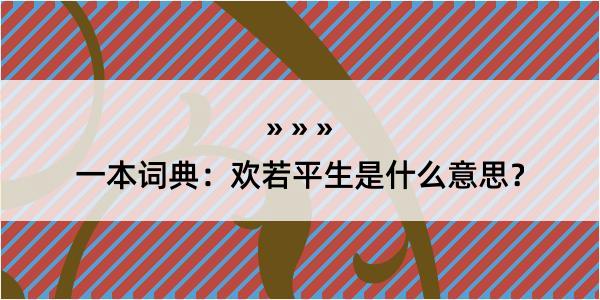 » » »

一本词典：欢若平生是什么意思？